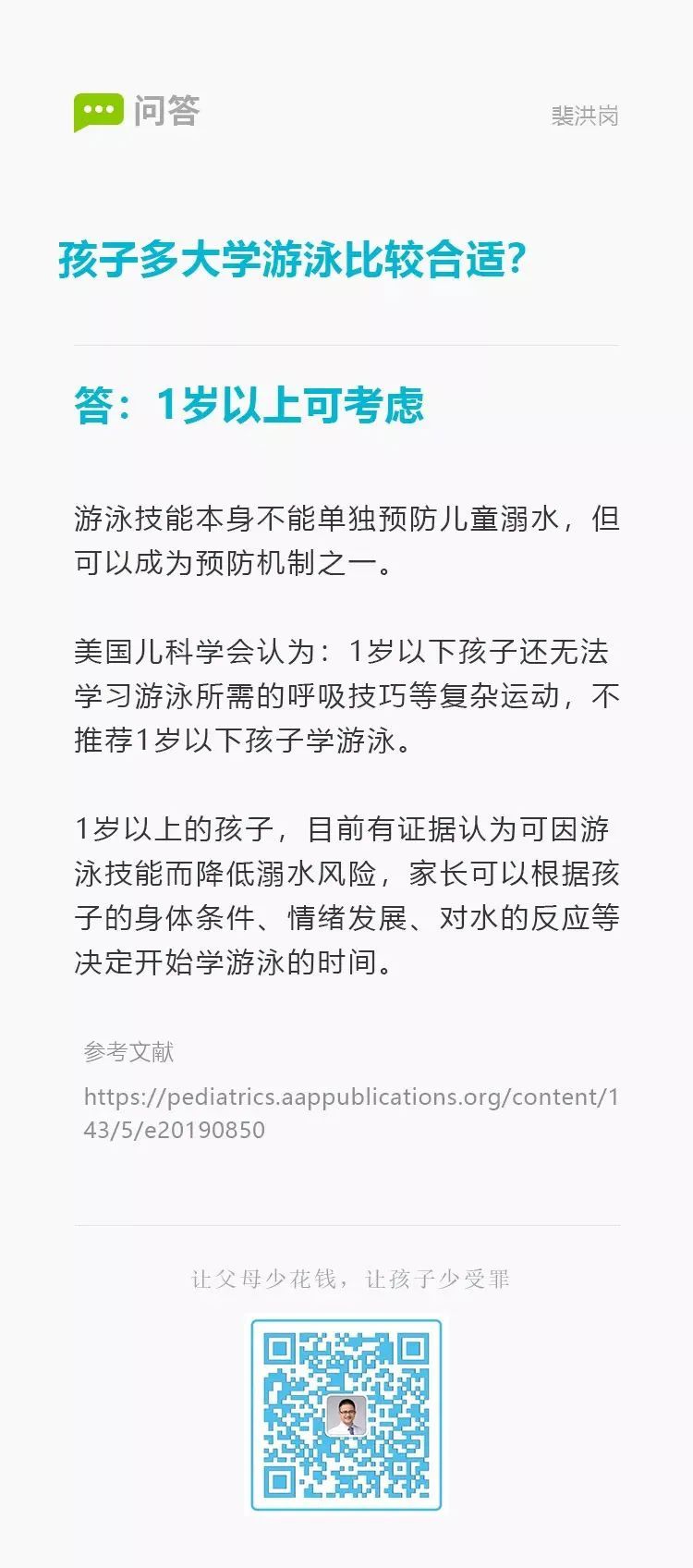 问答

裴洪岗

孩子多大学游泳比较合适?

答：1岁以上可考虑

游泳技能本身不能单独预防儿童溺水，但可以成为预防机制之一。

美国儿科学会认为：1岁以下孩子还无法学习游泳所需的呼吸技巧等复杂运动，不推荐1岁以下孩子学游泳。

1岁以上的孩子，目前有证据认为可因游泳技能而降低溺水风险，家长可以根据孩子的身体条件、情绪发展、对水的反应等决定开始学游泳的时间。

参考文献

https://pediatrics.aappublications.org/content/143/5/e20190850

让父母少花钱，让孩子少受罪